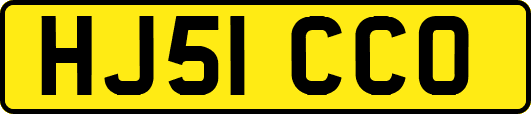 HJ51 CCO